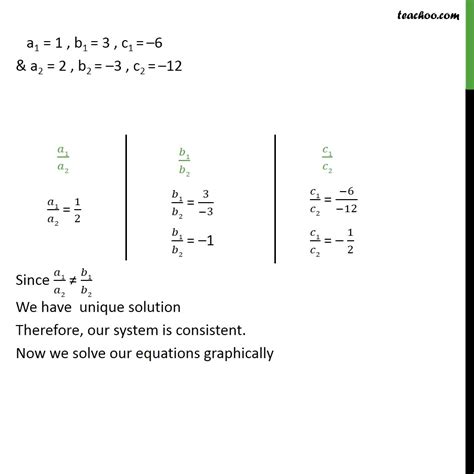 teachoo.com

$a_1 = 1$ , $b_1 = 3$ , $c_1 = -6$
& $a_2 = 2$ , $b_2 = -3$ , $c_2 = -12$

$\frac{a_1}{a_2}$

$\frac{a_1}{a_2} = \frac{1}{2}$

$\frac{b_1}{b_2}$

$\frac{b_1}{b_2} = \frac{3}{-3}$

$\frac{b_1}{b_2} = -1$

$\frac{c_1}{c_2}$

$\frac{c_1}{c_2} = \frac{-6}{-12}$

$\frac{c_1}{c_2} = -\frac{1}{2}$

Since $\frac{a_1}{a_2} \neq \frac{b_1}{b_2}$
We have unique solution
Therefore, our system is consistent.
Now we solve our equations graphically